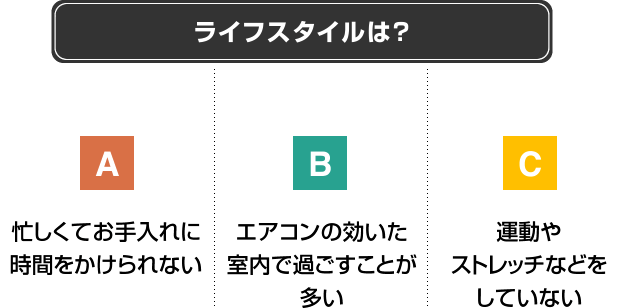 ライフスタイルは?

A

忙しくてお手入れに時間をかけられない

B

エアコンの効いた室内で過ごすことが多い

C

運動やストレッチなどをしていない